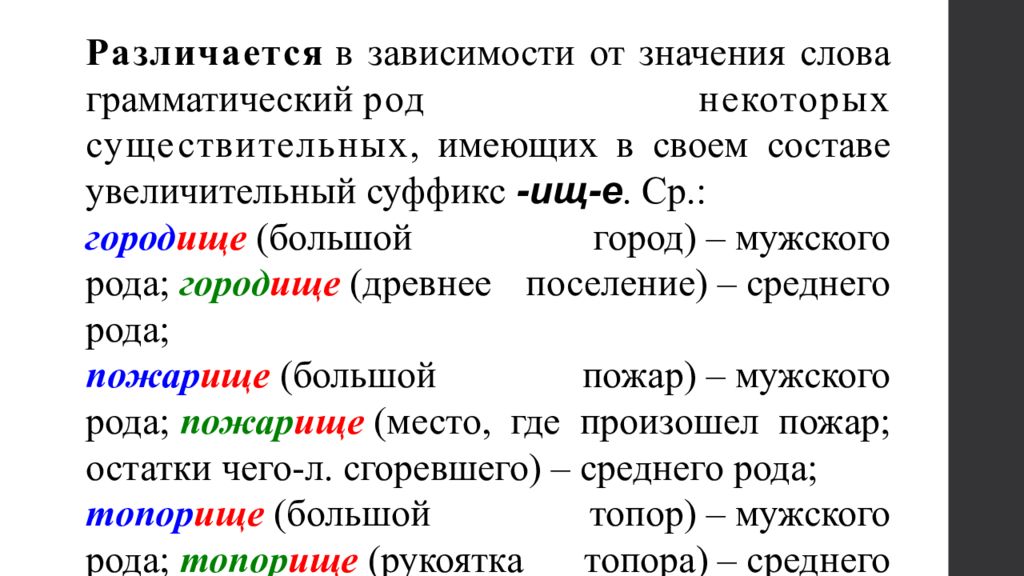 Различается в зависимости от значения слова грамматический род некоторых существительных, имеющих в своем составе увеличительный суффикс -ищ-е. Ср.:
городище (большой город) – мужского рода; городище (древнее поселение) – среднего рода;
пожарище (большой пожар) – мужского рода; пожарище (место, где произошел пожар; остатки чего-л. сгоревшего) – среднего рода;
топорище (большой топор) – мужского рода; топорище (рукоятка топора) – среднего